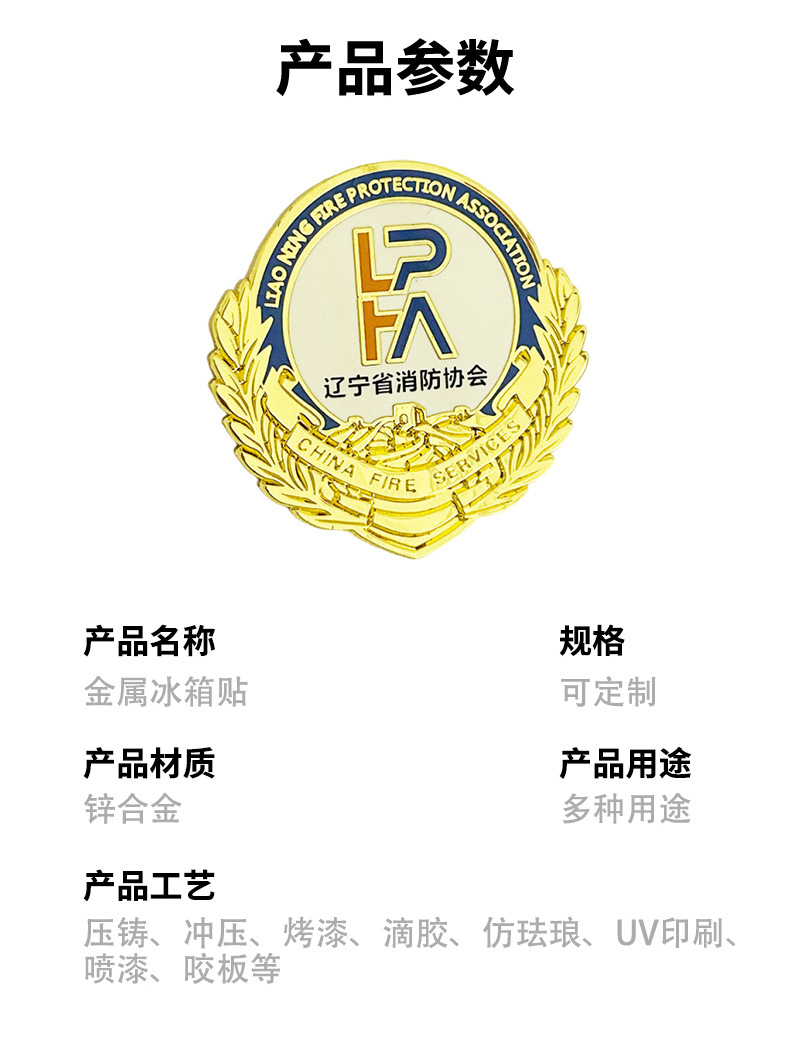 产品参数

LIAO NING FIRE PROTECTION ASSOCIATION

LPFA

辽宁省消防协会

CHINA FIRE SERVICES

产品名称
金属冰箱贴

规格
可定制

产品材质
锌合金

产品用途
多种用途

产品工艺
压铸、冲压、烤漆、滴胶、仿珐琅、UV印刷、喷漆、咬板等